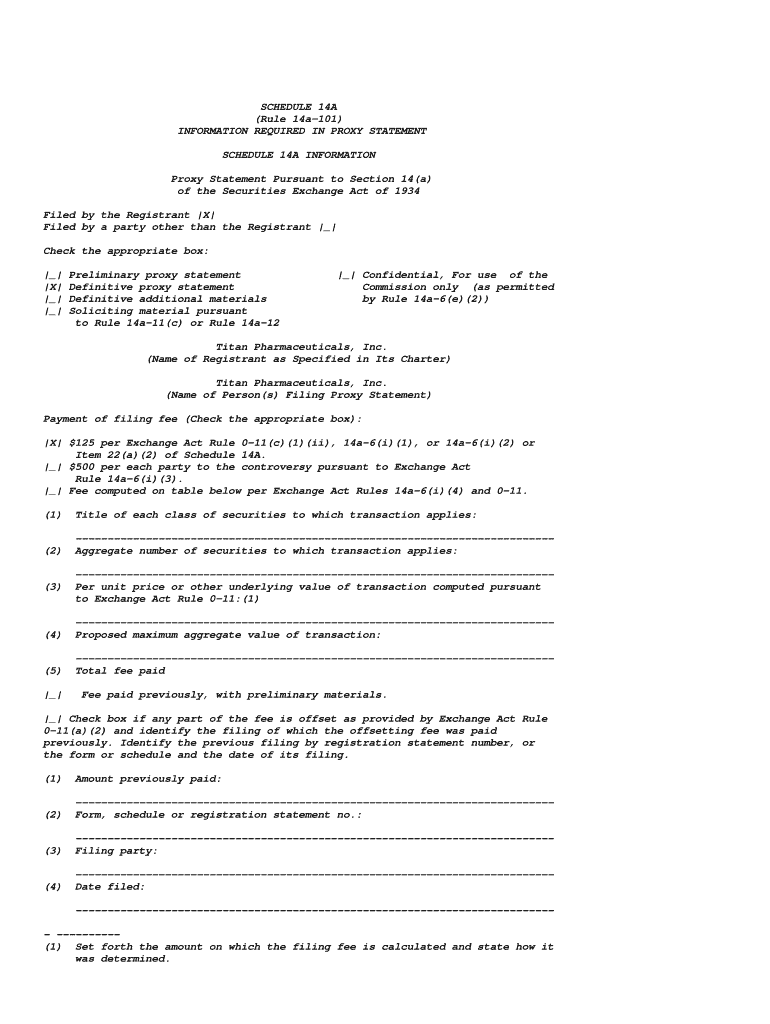 SCHEDULE 14A
(Rule 14a-101)
INFORMATION REQUIRED IN PROXY STATEMENT

SCHEDULE 14A INFORMATION

Proxy Statement Pursuant to Section 14(a)
of the Securities Exchange Act of 1934

Filed by the Registrant |X|
Filed by a party other than the Registrant |_|

Check the appropriate box:

|_| Preliminary proxy statement
|X| Definitive proxy statement
|_| Definitive additional materials
|_| Soliciting material pursuant to Rule 14a-11(c) or Rule 14a-12

|_| Confidential, For use of the Commission only (as permitted by Rule 14a-6(e)(2))

Titan Pharmaceuticals, Inc.
(Name of Registrant as Specified in Its Charter)

Titan Pharmaceuticals, Inc.
(Name of Person(s) Filing Proxy Statement)

Payment of filing fee (Check the appropriate box):

|X| $125 per Exchange Act Rule 0-11(c)(1)(ii), 14a-6(i)(1), or 14a-6(i)(2) or Item 22(a)(2) of Schedule 14A.
|_| $500 per each party to the controversy pursuant to Exchange Act Rule 14a-6(i)(3).
|_| Fee computed on table below per Exchange Act Rules 14a-6(i)(4) and 0-11.

(1) Title of each class of securities to which transaction applies:

---------------------------------------------------------------------------
(2) Aggregate number of securities to which transaction applies:

---------------------------------------------------------------------------
(3) Per unit price or other underlying value of transaction computed pursuant to Exchange Act Rule 0-11:(1)

---------------------------------------------------------------------------
(4) Proposed maximum aggregate value of transaction:

---------------------------------------------------------------------------
(5) Total fee paid

|_| Fee paid previously, with preliminary materials.

|_| Check box if any part of the fee is offset as provided by Exchange Act Rule 0-11(a)(2) and identify the filing of which the offsetting fee was paid previously. Identify the previous filing by registration statement number, or the form or schedule and the date of its filing.

(1) Amount previously paid:

---------------------------------------------------------------------------
(2) Form, schedule or registration statement no.:

---------------------------------------------------------------------------
(3) Filing party:

---------------------------------------------------------------------------
(4) Date filed:

---------------------------------------------------------------------------

- ----------
(1) Set forth the amount on which the filing fee is calculated and state how it was determined.